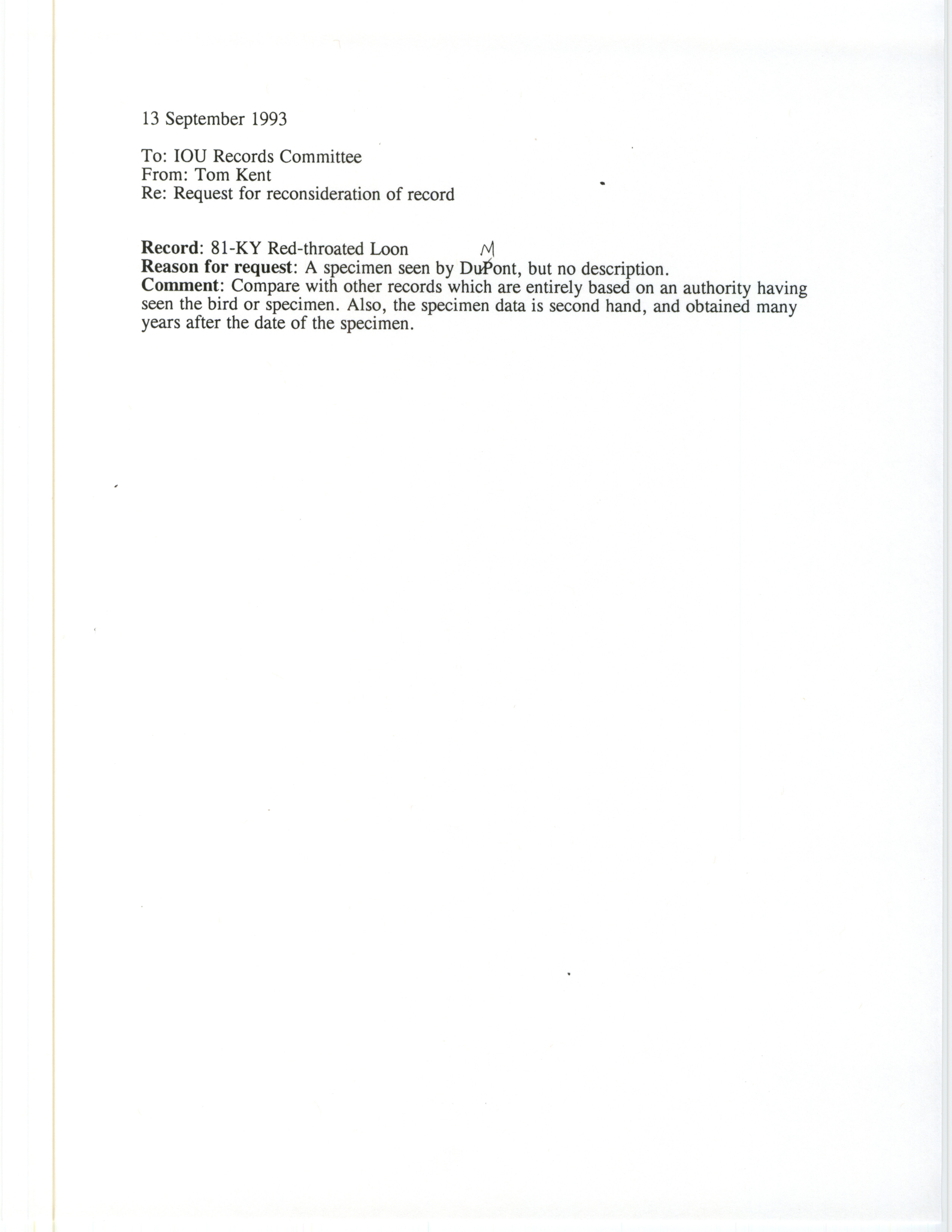 13 September 1993

To: IOU Records Committee
From: Tom Kent
Re: Request for reconsideration of record

Record: 81-KY Red-throated Loon M
Reason for request: A specimen seen by DuPont, but no description.
Comment: Compare with other records which are entirely based on an authority having seen the bird or specimen. Also, the specimen data is second hand, and obtained many years after the date of the specimen.